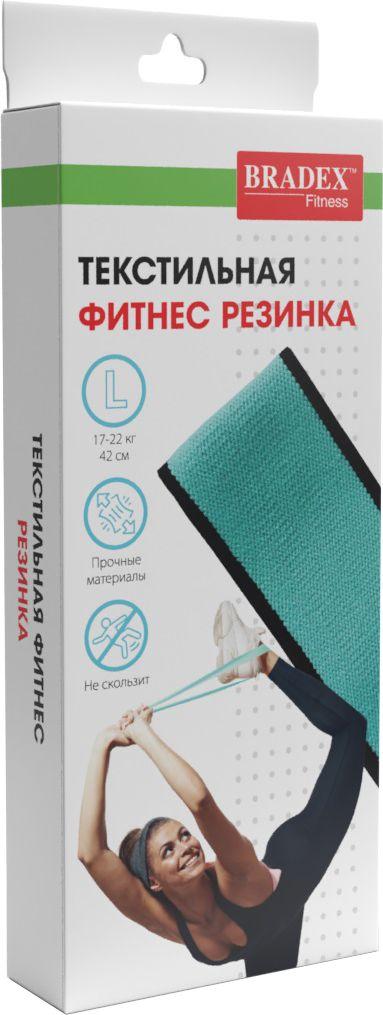 BRADEX™
Fitness

ТЕКСТИЛЬНАЯ
ФИТНЕС РЕЗИНКА

L
17-22 кг
42 см

Прочные материалы

Не скользит

ТЕКСТИЛЬНАЯ ФИТНЕС
РЕЗИНКА